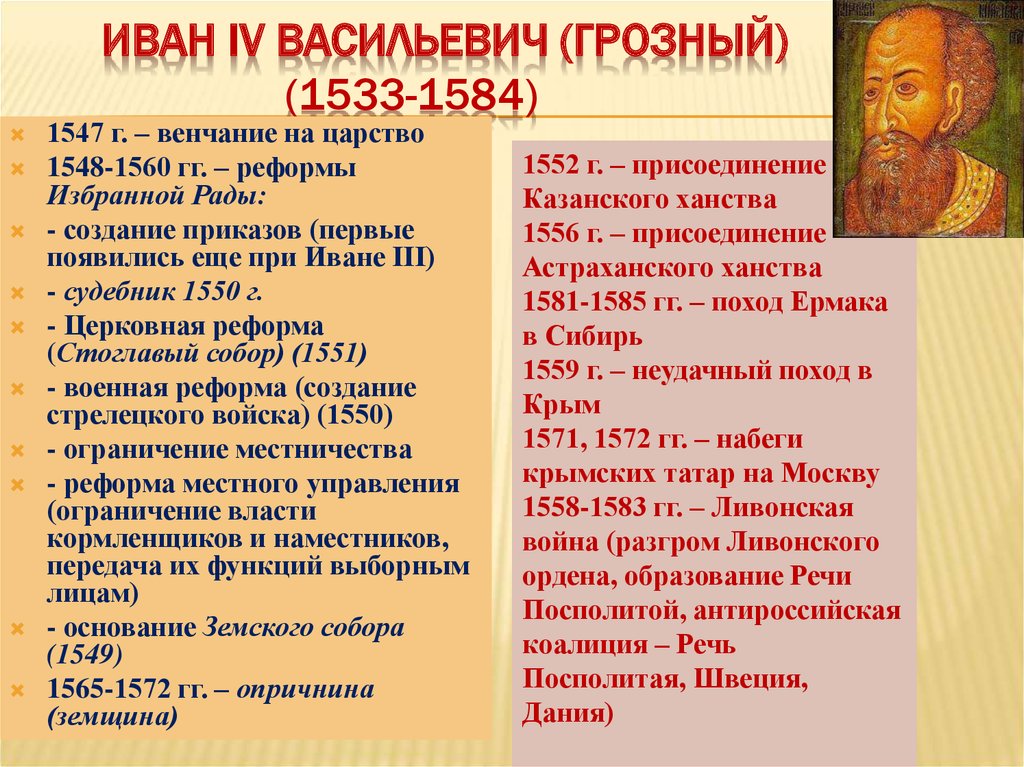 ИВАН IV ВАСИЛЬЕВИЧ (ГРОЗНЫЙ)
(1533-1584)

1547 г. – венчание на царство
1548-1560 гг. – реформы Избранной Рады:
- создание приказов (первые появились еще при Иване III)
- судебник 1550 г.
- Церковная реформа (Стоглавый собор) (1551)
- военная реформа (создание стрелецкого войска) (1550)
- ограничение местничества
- реформа местного управления (ограничение власти кормленщиков и наместников, передача их функций выборным лицам)
- основание Земского собора (1549)
1565-1572 гг. – опричнина (земщина)

1552 г. – присоединение Казанского ханства
1556 г. – присоединение Астраханского ханства
1581-1585 гг. – поход Ермака в Сибирь
1559 г. – неудачный поход в Крым
1571, 1572 гг. – набеги крымских татар на Москву
1558-1583 гг. – Ливонская война (разгром Ливонского ордена, образование Речи Посполитой, антироссийская коалиция – Речь Посполитая, Швеция, Дания)